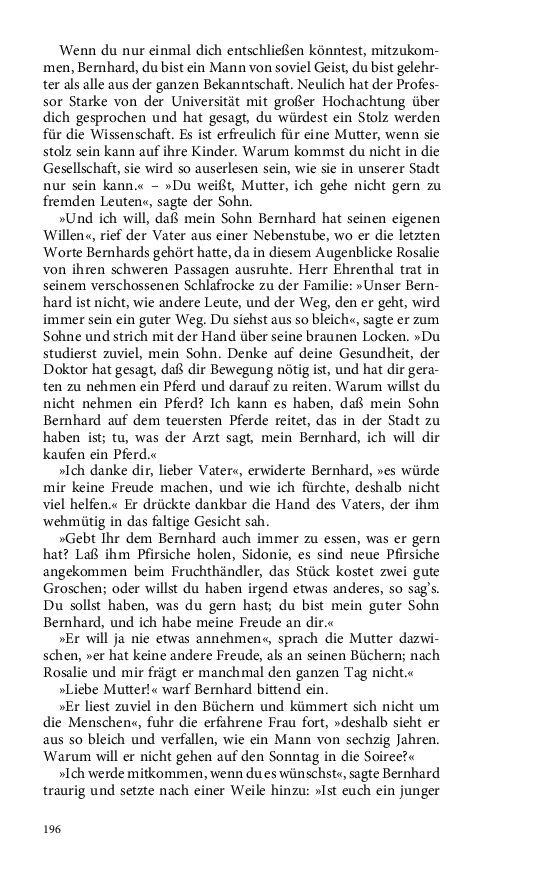 Wenn du nur einmal dich entschließen könntest, mitzukommen, Bernhard, du bist ein Mann von soviel Geist, du bist gelehrter als alle aus der ganzen Bekanntschaft. Neulich hat der Professor Starke von der Universität mit großer Hochachtung über dich gesprochen und hat gesagt, du würdest ein Stolz werden für die Wissenschaft. Es ist erfreulich für eine Mutter, wenn sie stolz sein kann auf ihre Kinder. Warum kommst du nicht in die Gesellschaft, sie wird so auserlesen sein, wie sie in unserer Stadt nur sein kann.« – »Du weißt, Mutter, ich gehe nicht gern zu fremden Leuten«, sagte der Sohn.

»Und ich will, daß mein Sohn Bernhard hat seinen eigenen Willen«, rief der Vater aus einer Nebenstube, wo er die letzten Worte Bernhards gehört hatte, da in diesem Augenblicke Rosalie von ihren schweren Passagen ausruhte. Herr Ehrenthal trat in seinem verschossenen Schlafrocke zu der Familie: »Unser Bernhard ist nicht, wie andere Leute, und der Weg, den er geht, wird immer sein ein guter Weg. Du siehst aus so bleich«, sagte er zum Sohne und strich mit der Hand über seine braunen Locken. »Du studierst zuviel, mein Sohn. Denke auf deine Gesundheit, der Doktor hat gesagt, daß dir Bewegung nötig ist, und hat dir geraten zu nehmen ein Pferd und darauf zu reiten. Warum willst du nicht nehmen ein Pferd? Ich kann es haben, daß mein Sohn Bernhard auf dem teuersten Pferde reitet, das in der Stadt zu haben ist; tu, was der Arzt sagt, mein Bernhard, ich will dir kaufen ein Pferd.«

»Ich danke dir, lieber Vater«, erwiderte Bernhard, »es würde mir keine Freude machen, und wie ich fürchte, deshalb nicht viel helfen.« Er drückte dankbar die Hand des Vaters, der ihm wehmütig in das faltige Gesicht sah.

»Gebt Ihr dem Bernhard auch immer zu essen, was er gern hat? Laß ihm Pfirsiche holen, Sidonie, es sind neue Pfirsiche angekommen beim Fruchthändler, das Stück kostet zwei gute Groschen; oder willst du haben irgend etwas anderes, so sag's. Du sollst haben, was du gern hast; du bist mein guter Sohn Bernhard, und ich habe meine Freude an dir.«

»Er will ja nie etwas annehmen«, sprach die Mutter dazwischen, »er hat keine andere Freude, als an seinen Büchern; nach Rosalie und mir frägt er manchmal den ganzen Tag nicht.«

»Liebe Mutter!« warf Bernhard bittend ein.

»Er liest zuviel in den Büchern und kümmert sich nicht um die Menschen«, fuhr die erfahrene Frau fort, »deshalb sieht er aus so bleich und verfallen, wie ein Mann von sechzig Jahren. Warum will er nicht gehen auf den Sonntag in die Soiree?«

»Ich werde mitkommen, wenn du es wünschst«, sagte Bernhard traurig und setzte nach einer Weile hinzu: »Ist euch ein junger

196